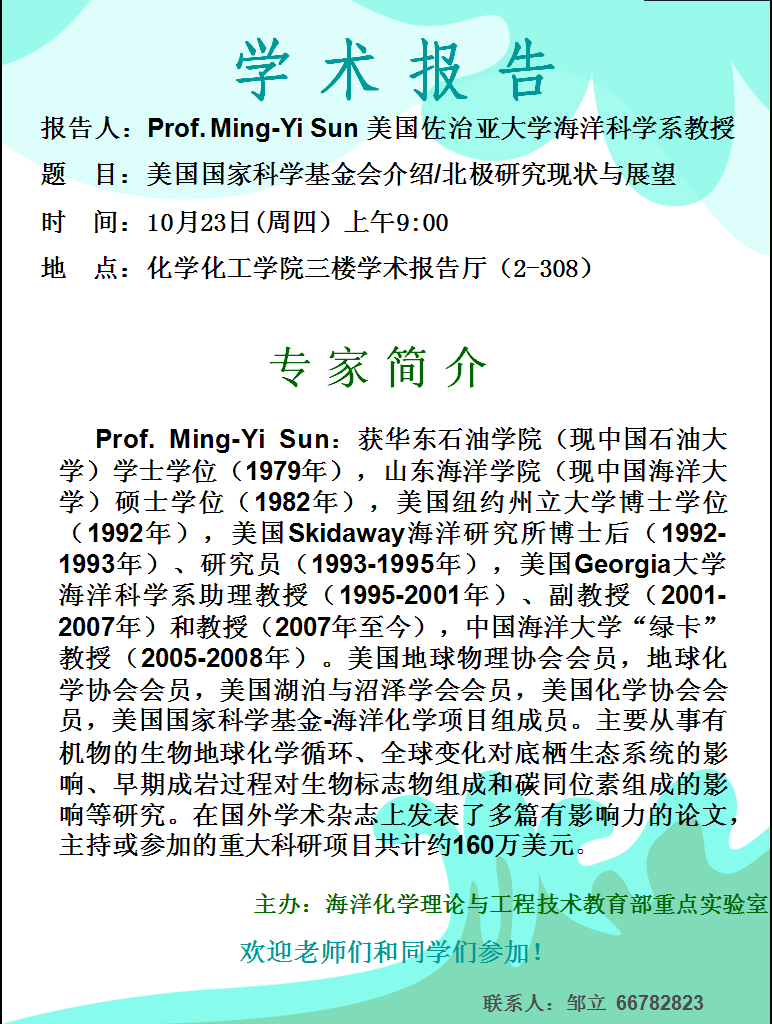 学 术 报 告

报告人：Prof. Ming-Yi Sun 美国佐治亚大学海洋科学系教授

题　目：美国国家科学基金会介绍/北极研究现状与展望

时　间：10月23日(周四) 上午9:00

地　点：化学化工学院三楼学术报告厅（2-308）

专 家 简 介

Prof. Ming-Yi Sun：获华东石油学院（现中国石油大学）学士学位（1979年），山东海洋学院（现中国海洋大学）硕士学位（1982年），美国纽约州立大学博士学位（1992年），美国Skidaway海洋研究所博士后（1992-1993年）、研究员（1993-1995年），美国Georgia大学海洋科学系助理教授（1995-2001年）、副教授（2001-2007年）和教授（2007年至今），中国海洋大学“绿卡”教授（2005-2008年）。美国地球物理协会会员，地球化学协会会员，美国湖泊与沼泽学会会员，美国化学协会会员，美国国家科学基金-海洋化学项目组成员。主要从事有机物的生物地球化学循环、全球变化对底栖生态系统的影响、早期成岩过程对生物标志物组成和碳同位素组成的影响等研究。在国外学术杂志上发表了多篇有影响力的论文，主持或参加的重大科研项目共计约160万美元。

主办：海洋化学理论与工程技术教育部重点实验室

欢迎老师们和同学们参加！

联系人：邹立 66782823